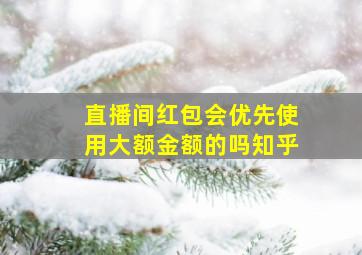 直播间红包会优先使用大额金额的吗知乎